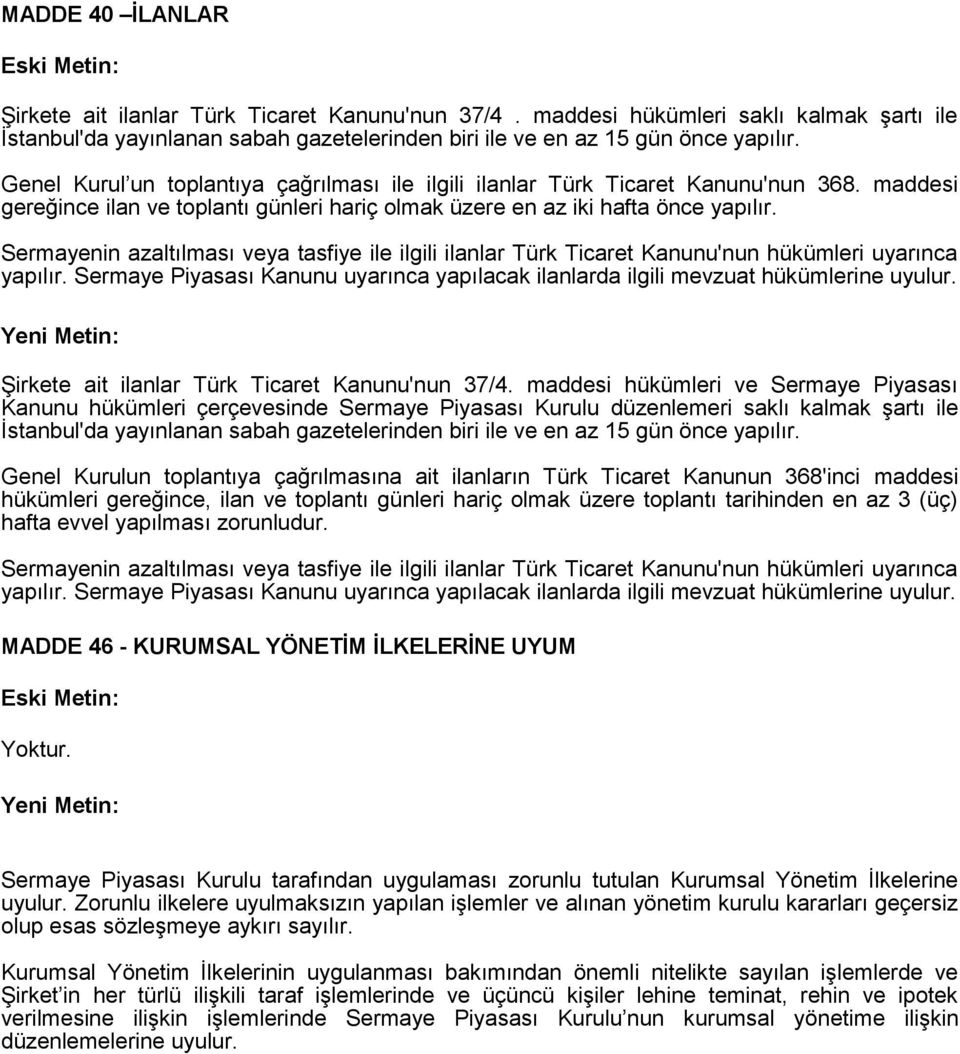 MADDE 40 –İLANLAR

Eski Metin:

Şirkete ait ilanlar Türk Ticaret Kanunu'nun 37/4 . maddesi hükümleri saklı kalmak şartı ile İstanbul'da yayınlanan sabah gazetelerinden biri ile ve en az 15 gün önce yapılır.

Genel Kurul’un toplantıya çağrılması ile ilgili ilanlar Türk Ticaret Kanunu'nun 368. maddesi gereğince ilan ve toplantı günleri hariç olmak üzere en az iki hafta önce yapılır.

Sermayenin azaltılması veya tasfiye ile ilgili ilanlar Türk Ticaret Kanunu'nun hükümleri uyarınca yapılır. Sermaye Piyasası Kanunu uyarınca yapılacak ilanlarda ilgili mevzuat hükümlerine uyulur.

Yeni Metin:

Şirkete ait ilanlar Türk Ticaret Kanunu'nun 37/4. maddesi hükümleri ve Sermaye Piyasası Kanunu hükümleri çerçevesinde Sermaye Piyasası Kurulu düzenlemeri saklı kalmak şartı ile İstanbul'da yayınlanan sabah gazetelerinden biri ile ve en az 15 gün önce yapılır.

Genel Kurulun toplantıya çağrılmasına ait ilanların Türk Ticaret Kanunun 368'inci maddesi hükümleri gereğince, ilan ve toplantı günleri hariç olmak üzere toplantı tarihinden en az 3 (üç) hafta evvel yapılması zorunludur.

Sermayenin azaltılması veya tasfiye ile ilgili ilanlar Türk Ticaret Kanunu'nun hükümleri uyarınca yapılır. Sermaye Piyasası Kanunu uyarınca yapılacak ilanlarda ilgili mevzuat hükümlerine uyulur.

MADDE 46 - KURUMSAL YÖNETİM İLKELERİNE UYUM

Eski Metin:

Yoktur.

Yeni Metin:

Sermaye Piyasası Kurulu tarafından uygulaması zorunlu tutulan Kurumsal Yönetim İlkelerine uyulur. Zorunlu ilkelere uyulmaksızın yapılan işlemler ve alınan yönetim kurulu kararları geçersiz olup esas sözleşmeye aykırı sayılır.

Kurumsal Yönetim İlkelerinin uygulanması bakımından önemli nitelikte sayılan işlemlerde ve Şirket’in her türlü ilişkili taraf işlemlerinde ve üçüncü kişiler lehine teminat, rehin ve ipotek verilmesine ilişkin işlemlerinde Sermaye Piyasası Kurulu’nun kurumsal yönetime ilişkin düzenlemelerine uyulur.